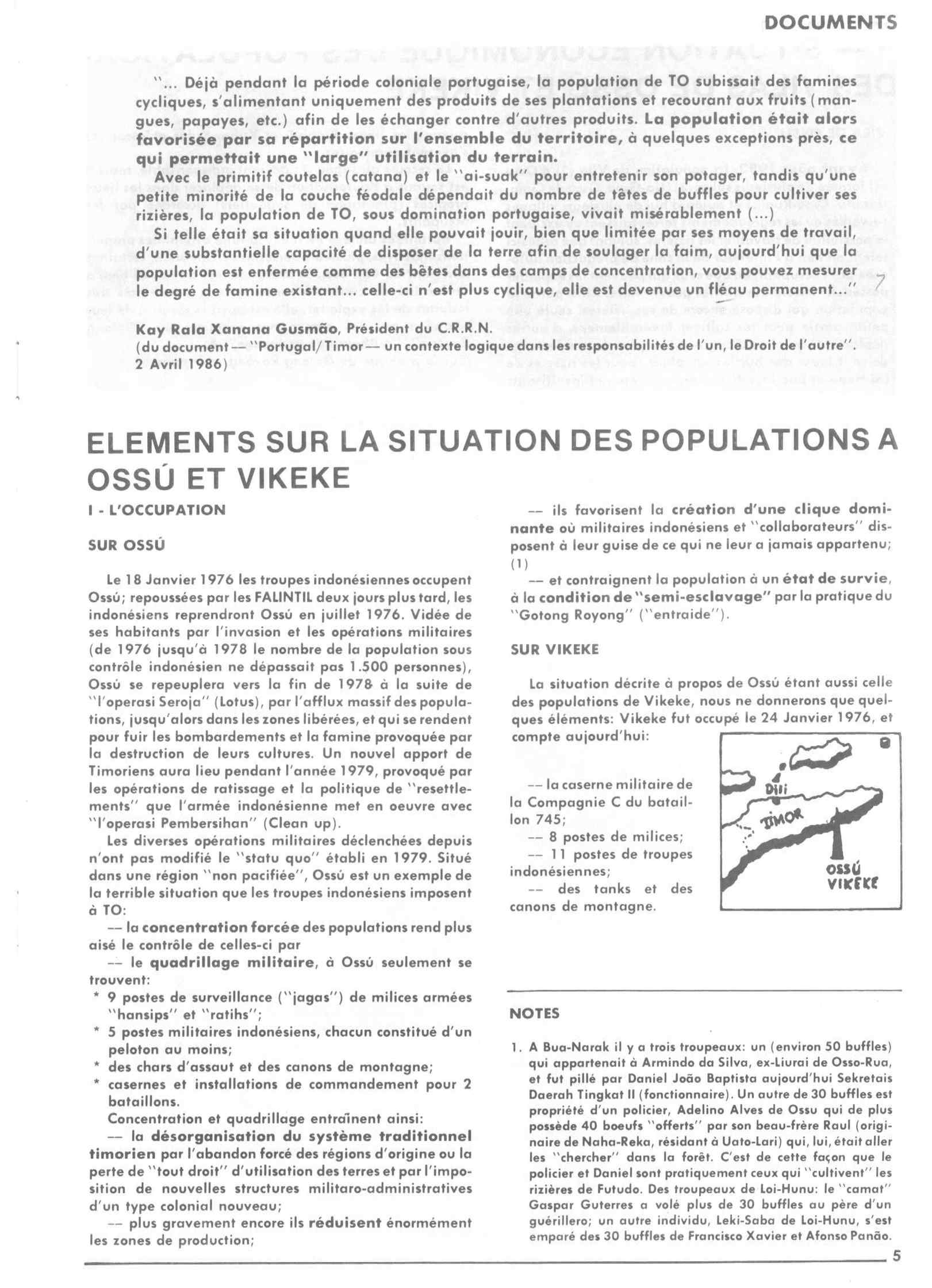 DOCUMENTS

"... Déjà pendant la période coloniale portugaise, la population de TO subissait des famines cycliques, s'alimentant uniquement des produits de ses plantations et recourant aux fruits (mangues, papayes, etc.) afin de les échanger contre d'autres produits. La population était alors favorisée par sa répartition sur l'ensemble du territoire, à quelques exceptions près, ce qui permettait une "large" utilisation du terrain.

Avec le primitif coutelas (catana) et le "ai-suak" pour entretenir son potager, tandis qu'une petite minorité de la couche féodale dépendait du nombre de têtes de buffles pour cultiver ses rizières, la population de TO, sous domination portugaise, vivait misérablement (...)

Si telle était sa situation quand elle pouvait jouir, bien que limitée par ses moyens de travail, d'une substantielle capacité de disposer de la terre afin de soulager la faim, aujourd'hui que la population est enfermée comme des bêtes dans des camps de concentration, vous pouvez mesurer le degré de famine existant... celle-ci n'est plus cyclique, elle est devenue un fléau permanent..."

Kay Rala Xanana Gusmão, Président du C.R.R.N.
(du document — "Portugal/Timor — un contexte logique dans les responsabilités de l'un, le Droit de l'autre".
2 Avril 1986)

ELEMENTS SUR LA SITUATION DES POPULATIONS A OSSÚ ET VIKEKE

I - L'OCCUPATION

SUR OSSÚ

Le 18 Janvier 1976 les troupes indonésiennes occupent Ossú; repoussées par les FALINTIL deux jours plus tard, les indonésiens reprendront Ossú en juillet 1976. Vidée de ses habitants par l'invasion et les opérations militaires (de 1976 jusqu'à 1978 le nombre de la population sous contrôle indonésien ne dépassait pas 1.500 personnes), Ossú se repeuplera vers la fin de 1978 à la suite de "l'operasi Seroja" (Lotus), par l'afflux massif des populations, jusqu'alors dans les zones libérées, et qui se rendent pour fuir les bombardements et la famine provoquée par la destruction de leurs cultures. Un nouvel apport de Timoriens aura lieu pendant l'année 1979, provoqué par les opérations de ratissage et la politique de "resettlements" que l'armée indonésienne met en oeuvre avec "l'operasi Pembersihan" (Clean up).

Les diverses opérations militaires déclenchées depuis n'ont pas modifié le "statu quo" établi en 1979. Situé dans une région "non pacifiée", Ossú est un exemple de la terrible situation que les troupes indonésiens imposent à TO:

— la concentration forcée des populations rend plus aisé le contrôle de celles-ci par
— le quadrillage militaire, à Ossú seulement se trouvent:
* 9 postes de surveillance ("jagas") de milices armées "hansips" et "ratihs";
* 5 postes militaires indonésiens, chacun constitué d'un peloton au moins;
* des chars d'assaut et des canons de montagne;
* casernes et installations de commandement pour 2 bataillons.

Concentration et quadrillage entraînent ainsi:
— la désorganisation du système traditionnel timorien par l'abandon forcé des régions d'origine ou la perte de "tout droit" d'utilisation des terres et par l'imposition de nouvelles structures militaro-administratives d'un type colonial nouveau;
— plus gravement encore ils réduisent énormément les zones de production;
— ils favorisent la création d'une clique dominante où militaires indonésiens et "collaborateurs" disposent à leur guise de ce qui ne leur a jamais appartenu; (1)
— et contraignent la population à un état de survie, à la condition de "semi-esclavage" par la pratique du "Gotong Royong" ("entraide").

SUR VIKEKE

La situation décrite à propos de Ossú étant aussi celle des populations de Vikeke, nous ne donnerons que quelques éléments: Vikeke fut occupé le 24 Janvier 1976, et compte aujourd'hui:

— la caserne militaire de la Compagnie C du bataillon 745;
— 8 postes de milices;
— 11 postes de troupes indonésiennes;
— des tanks et des canons de montagne.

Dili
TIMOR
OSSÚ
VIKEKE

NOTES

1. A Bua-Narak il y a trois troupeaux: un (environ 50 buffles) qui appartenait à Armindo da Silva, ex-Liurai de Osso-Rua, et fut pillé par Daniel João Baptista aujourd'hui Sekretais Daerah Tingkat II (fonctionnaire). Un autre de 30 buffles est propriété d'un policier, Adelino Alves de Ossu qui de plus possède 40 boeufs "offerts" par son beau-frère Raul (originaire de Naha-Reka, résidant à Uato-Lari) qui, lui, était aller les "chercher" dans la forêt. C'est de cette façon que le policier et Daniel sont pratiquement ceux qui "cultivent" les rizières de Futudo. Des troupeaux de Loi-Hunu: le "camat" Gaspar Guterres a volé plus de 30 buffles au père d'un guérillero; un autre individu, Leki-Saba de Loi-Hunu, s'est emparé des 30 buffles de Francisco Xavier et Afonso Panão.

5